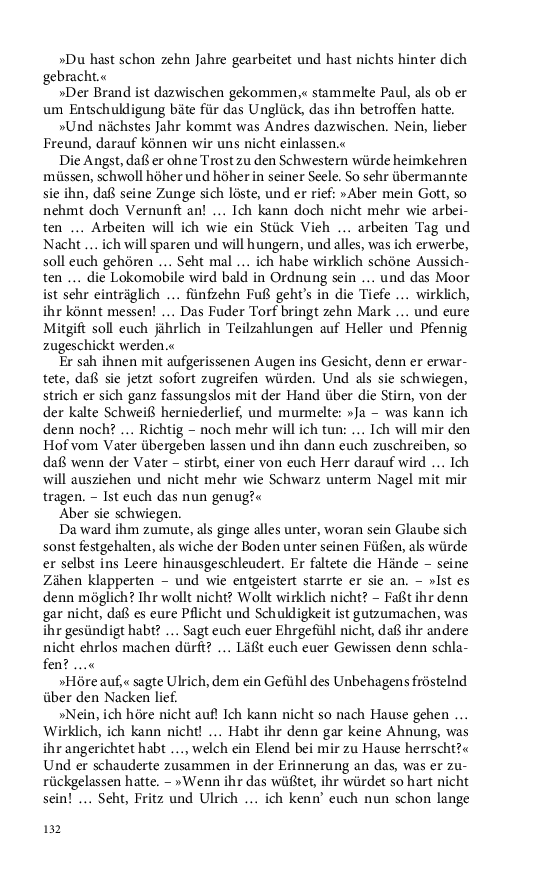 »Du hast schon zehn Jahre gearbeitet und hast nichts hinter dich gebracht.«

»Der Brand ist dazwischen gekommen,« stammelte Paul, als ob er um Entschuldigung bäte für das Unglück, das ihn betroffen hatte.

»Und nächstes Jahr kommt was Andres dazwischen. Nein, lieber Freund, darauf können wir uns nicht einlassen.«

Die Angst, daß er ohne Trost zu den Schwestern würde heimkehren müssen, schwoll höher und höher in seiner Seele. So sehr übermannte sie ihn, daß seine Zunge sich löste, und er rief: »Aber mein Gott, so nehmt doch Vernunft an! … Ich kann doch nicht mehr wie arbeiten … Arbeiten will ich wie ein Stück Vieh … arbeiten Tag und Nacht … ich will sparen und will hungern, und alles, was ich erwerbe, soll euch gehören … Seht mal … ich habe wirklich schöne Aussichten … die Lokomobile wird bald in Ordnung sein … und das Moor ist sehr einträglich … fünfzehn Fuß geht's in die Tiefe … wirklich, ihr könnt messen! … Das Fuder Torf bringt zehn Mark … und eure Mitgift soll euch jährlich in Teilzahlungen auf Heller und Pfennig zugeschickt werden.«

Er sah ihnen mit aufgerissenen Augen ins Gesicht, denn er erwartete, daß sie jetzt sofort zugreifen würden. Und als sie schwiegen, strich er sich ganz fassungslos mit der Hand über die Stirn, von der der kalte Schweiß herniederlief, und murmelte: »Ja – was kann ich denn noch? … Richtig – noch mehr will ich tun: … Ich will mir den Hof vom Vater übergeben lassen und ihn dann euch zuschreiben, so daß wenn der Vater – stirbt, einer von euch Herr darauf wird … Ich will ausziehen und nicht mehr wie Schwarz unterm Nagel mit mir tragen. – Ist euch das nun genug?«

Aber sie schwiegen.

Da ward ihm zumute, als ginge alles unter, woran sein Glaube sich sonst festgehalten, als wiche der Boden unter seinen Füßen, als würde er selbst ins Leere hinausgeschleudert. Er faltete die Hände – seine Zähen klapperten – und wie entgeistert starrte er sie an. – »Ist es denn möglich? Ihr wollt nicht? Wollt wirklich nicht? – Faßt ihr denn gar nicht, daß es eure Pflicht und Schuldigkeit ist gutzumachen, was ihr gesündigt habt? … Sagt euch euer Ehrgefühl nicht, daß ihr andere nicht ehrlos machen dürft? … Läßt euch euer Gewissen denn schlafen? …«

»Höre auf,« sagte Ulrich, dem ein Gefühl des Unbehagens fröstelnd über den Nacken lief.

»Nein, ich höre nicht auf! Ich kann nicht so nach Hause gehen … Wirklich, ich kann nicht! … Habt ihr denn gar keine Ahnung, was ihr angerichtet habt …, welch ein Elend bei mir zu Hause herrscht?« Und er schauderte zusammen in der Erinnerung an das, was er zurückgelassen hatte. – »Wenn ihr das wüßtet, ihr würdet so hart nicht sein! … Seht, Fritz und Ulrich … ich kenn' euch nun schon lange

132